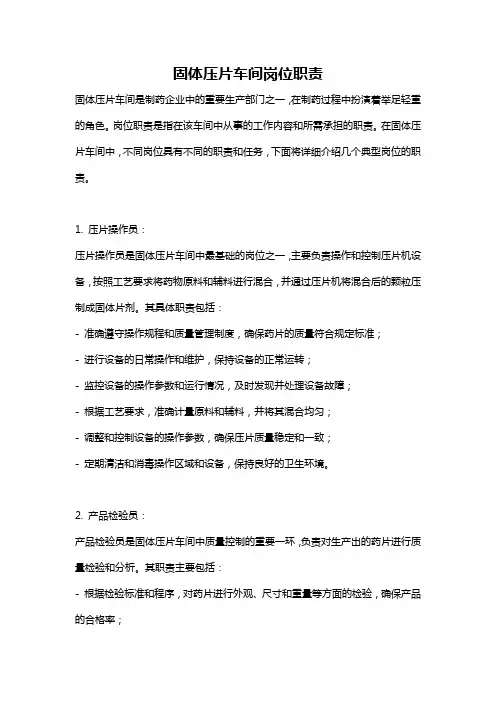 固体压片车间岗位职责

固体压片车间是制药企业中的重要生产部门之一，在制药过程中扮演着举足轻重的角色。岗位职责是指在该车间中从事的工作内容和所需承担的职责。在固体压片车间中，不同岗位具有不同的职责和任务，下面将详细介绍几个典型岗位的职责。

1. 压片操作员：

压片操作员是固体压片车间中最基础的岗位之一，主要负责操作和控制压片机设备，按照工艺要求将药物原料和辅料进行混合，并通过压片机将混合后的颗粒压制成固体片剂。其具体职责包括：

- 准确遵守操作规程和质量管理制度，确保药片的质量符合规定标准；

- 进行设备的日常操作和维护，保持设备的正常运转；

- 监控设备的操作参数和运行情况，及时发现并处理设备故障；

- 根据工艺要求，准确计量原料和辅料，并将其混合均匀；

- 调整和控制设备的操作参数，确保压片质量稳定和一致；

- 定期清洁和消毒操作区域和设备，保持良好的卫生环境。

2. 产品检验员：

产品检验员是固体压片车间中质量控制的重要一环，负责对生产出的药片进行质量检验和分析。其职责主要包括：

- 根据检验标准和程序，对药片进行外观、尺寸和重量等方面的检验，确保产品的合格率；